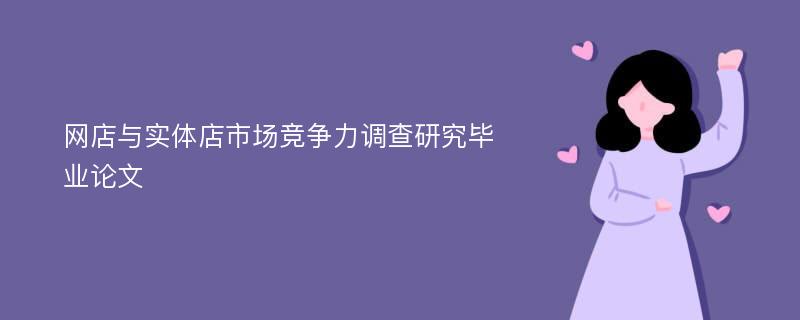 网店与实体店市场竞争力调查研究毕业论文